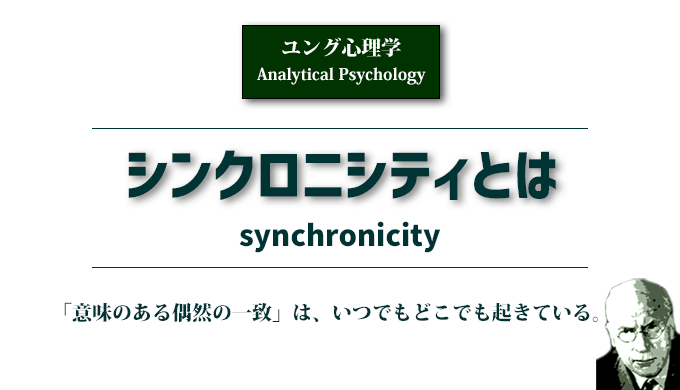 ユング心理学
Analytical Psychology

シンクロニシティとは

synchronicity

「意味のある偶然の一致」は、いつでもどこでも起きている。